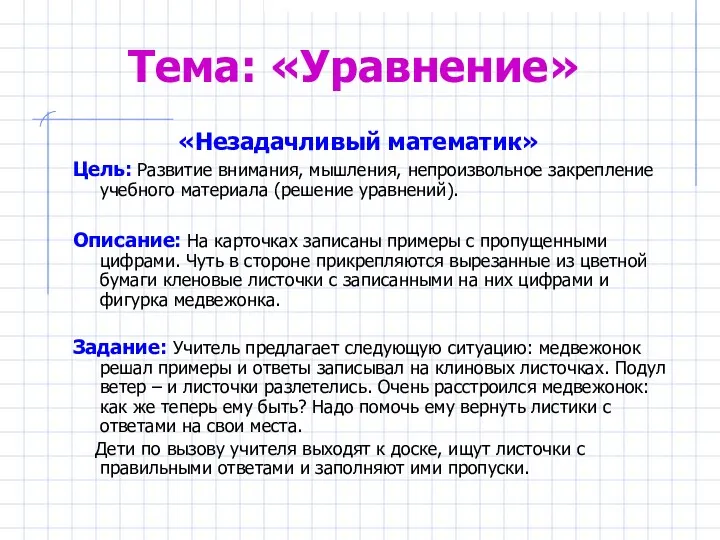 Тема: «Уравнение»

«Незадачливый математик»

Цель: Развитие внимания, мышления, непроизвольное закрепление учебного материала (решение уравнений).

Описание: На карточках записаны примеры с пропущенными цифрами. Чуть в стороне прикрепляются вырезанные из цветной бумаги кленовые листочки с записанными на них цифрами и фигурка медвежонка.

Задание: Учитель предлагает следующую ситуацию: медвежонок решал примеры и ответы записывал на клиновых листочках. Подул ветер – и листочки разлетелись. Очень расстроился медвежонок: как же теперь ему быть? Надо помочь ему вернуть листики с ответами на свои места.

Дети по вызову учителя выходят к доске, ищут листочки с правильными ответами и заполняют ими пропуски.